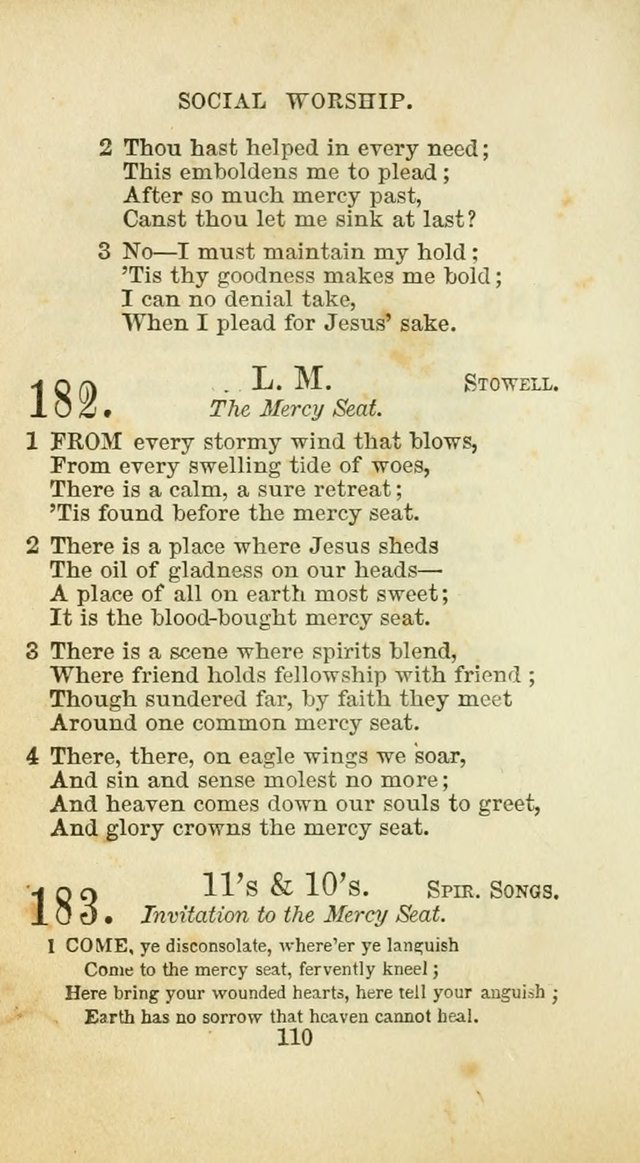 SOCIAL WORSHIP.

2 Thou hast helped in every need;
This emboldens me to plead;
After so much mercy past,
Canst thou let me sink at last?

3 No—I must maintain my hold;
'Tis thy goodness makes me bold;
I can no denial take,
When I plead for Jesus' sake.

182. L. M. STOWELL.
The Mercy Seat.

1 FROM every stormy wind that blows,
From every swelling tide of woes,
There is a calm, a sure retreat;
'Tis found before the mercy seat.

2 There is a place where Jesus sheds
The oil of gladness on our heads—
A place of all on earth most sweet;
It is the blood-bought mercy seat.

3 There is a scene where spirits blend,
Where friend holds fellowship with friend;
Though sundered far, by faith they meet
Around one common mercy seat.

4 There, there, on eagle wings we soar,
And sin and sense molest no more;
And heaven comes down our souls to greet,
And glory crowns the mercy seat.

183. 11's & 10's. SPIR. SONGS.
Invitation to the Mercy Seat.

1 COME, ye disconsolate, where'er ye languish
Come to the mercy seat, fervently kneel;
Here bring your wounded hearts, here tell your anguish;
Earth has no sorrow that heaven cannot heal.

110